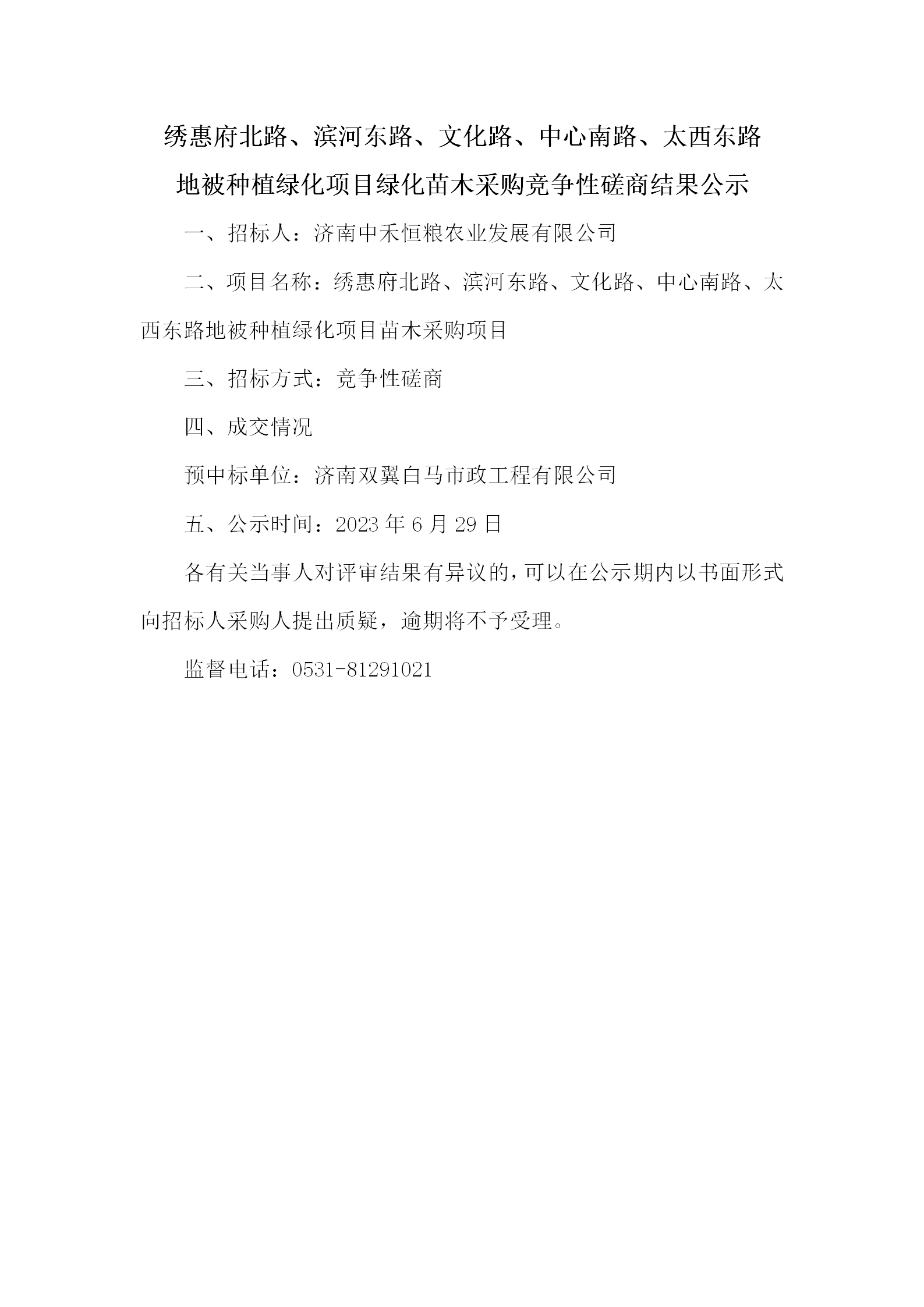 绣惠府北路、滨河东路、文化路、中心南路、太西东路地被种植绿化项目绿化苗木采购竞争性磋商结果公示

一、招标人：济南中禾恒粮农业发展有限公司

二、项目名称：绣惠府北路、滨河东路、文化路、中心南路、太西东路地被种植绿化项目苗木采购项目

三、招标方式：竞争性磋商

四、成交情况

预中标单位：济南双翼白马市政工程有限公司

五、公示时间：2023 年 6 月 29 日

各有关当事人对评审结果有异议的，可以在公示期内以书面形式向招标人采购人提出质疑，逾期将不予受理。

监督电话：0531-81291021